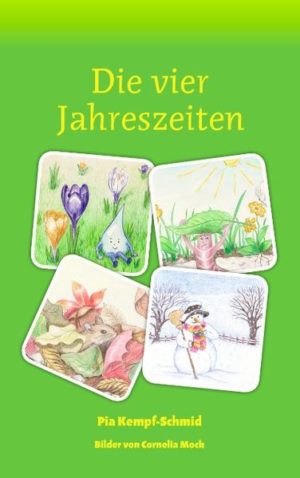 Die vier Jahreszeiten

Pia Kempf-Schmid

Bilder von Cornelia Mock